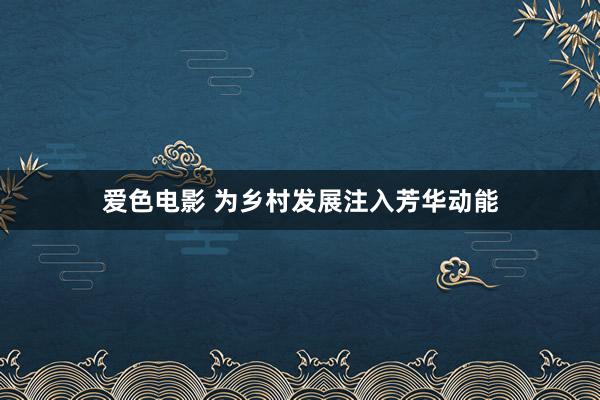 爱色电影 为乡村发展注入芳华动能